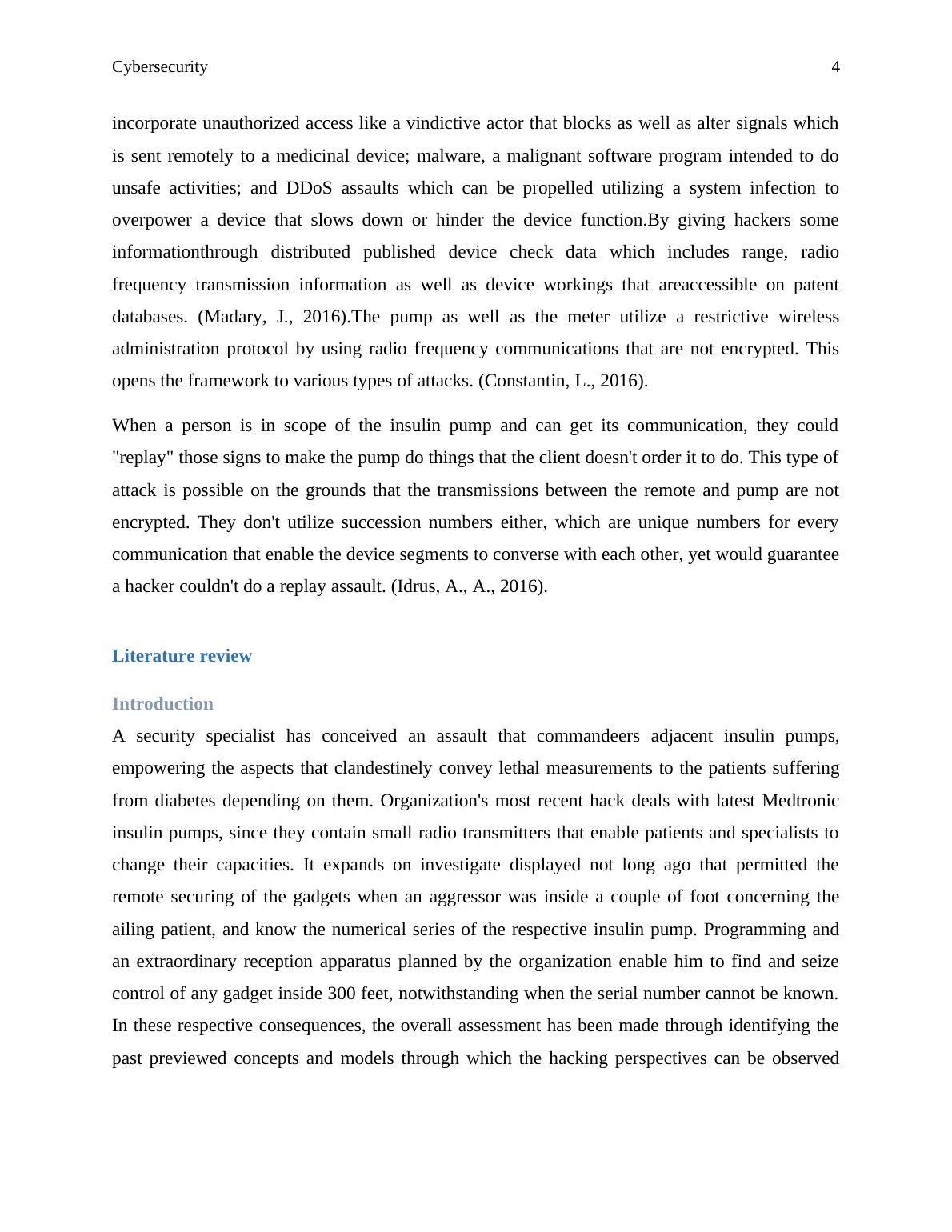 Cybersecurity 4

incorporate unauthorized access like a vindictive actor that blocks as well as alter signals which is sent remotely to a medicinal device; malware, a malignant software program intended to do unsafe activities; and DDoS assaults which can be propelled utilizing a system infection to overpower a device that slows down or hinder the device function.By giving hackers some informationthrough distributed published device check data which includes range, radio frequency transmission information as well as device workings that areaccessible on patent databases. (Madary, J., 2016).The pump as well as the meter utilize a restrictive wireless administration protocol by using radio frequency communications that are not encrypted. This opens the framework to various types of attacks. (Constantin, L., 2016).

When a person is in scope of the insulin pump and can get its communication, they could "replay" those signs to make the pump do things that the client doesn't order it to do. This type of attack is possible on the grounds that the transmissions between the remote and pump are not encrypted. They don't utilize succession numbers either, which are unique numbers for every communication that enable the device segments to converse with each other, yet would guarantee a hacker couldn't do a replay assault. (Idrus, A., A., 2016).

Literature review

Introduction

A security specialist has conceived an assault that commandeers adjacent insulin pumps, empowering the aspects that clandestinely convey lethal measurements to the patients suffering from diabetes depending on them. Organization's most recent hack deals with latest Medtronic insulin pumps, since they contain small radio transmitters that enable patients and specialists to change their capacities. It expands on investigate displayed not long ago that permitted the remote securing of the gadgets when an aggressor was inside a couple of foot concerning the ailing patient, and know the numerical series of the respective insulin pump. Programming and an extraordinary reception apparatus planned by the organization enable him to find and seize control of any gadget inside 300 feet, notwithstanding when the serial number cannot be known. In these respective consequences, the overall assessment has been made through identifying the past previewed concepts and models through which the hacking perspectives can be observed